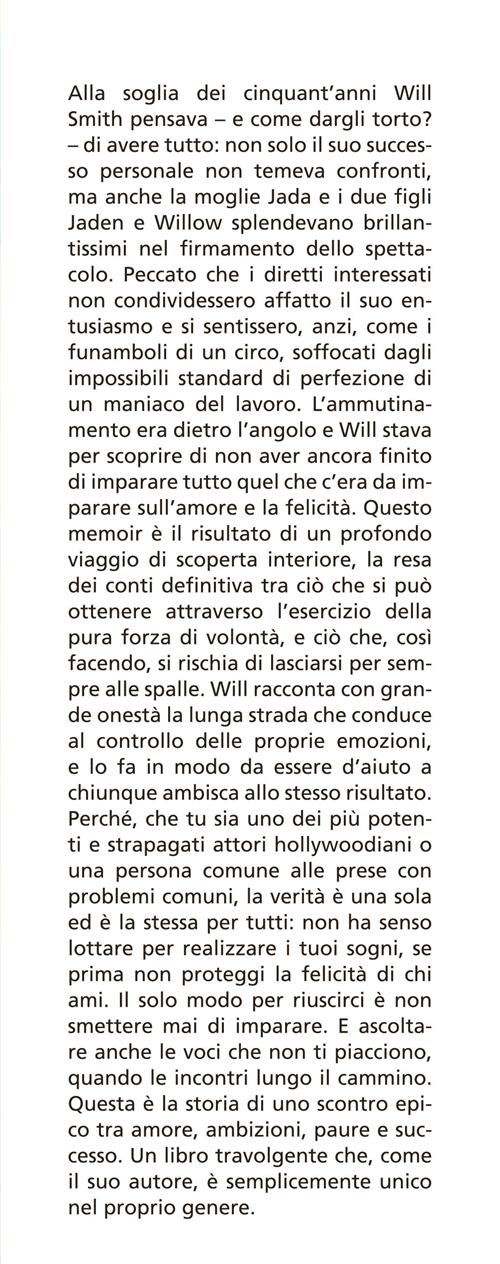 Alla soglia dei cinquant'anni Will Smith pensava – e come dargli torto? – di avere tutto: non solo il suo successo personale non temeva confronti, ma anche la moglie Jada e i due figli Jaden e Willow splendevano brillantissimi nel firmamento dello spettacolo. Peccato che i diretti interessati non condividessero affatto il suo entusiasmo e si sentissero, anzi, come i funamboli di un circo, soffocati dagli impossibili standard di perfezione di un maniaco del lavoro. L'ammutinamento era dietro l'angolo e Will stava per scoprire di non aver ancora finito di imparare tutto quel che c'era da imparare sull'amore e la felicità. Questo memoir è il risultato di un profondo viaggio di scoperta interiore, la resa dei conti definitiva tra ciò che si può ottenere attraverso l'esercizio della pura forza di volontà, e ciò che, così facendo, si rischia di lasciarsi per sempre alle spalle. Will racconta con grande onestà la lunga strada che conduce al controllo delle proprie emozioni, e lo fa in modo da essere d'aiuto a chiunque ambisca allo stesso risultato. Perché, che tu sia uno dei più potenti e strapagati attori hollywoodiani o una persona comune alle prese con problemi comuni, la verità è una sola ed è la stessa per tutti: non ha senso lottare per realizzare i tuoi sogni, se prima non proteggi la felicità di chi ami. Il solo modo per riuscirci è non smettere mai di imparare. E ascoltare anche le voci che non ti piacciono, quando le incontri lungo il cammino. Questa è la storia di uno scontro epico tra amore, ambizioni, paure e successo. Un libro travolgente che, come il suo autore, è semplicemente unico nel proprio genere.